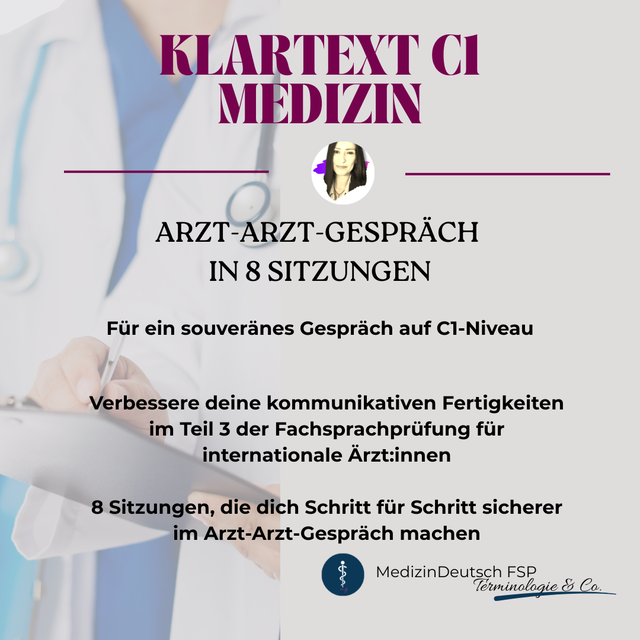 KLARTEXT C1
MEDIZIN

ARZT-ARZT-GESPRÄCH
IN 8 SITZUNGEN

Für ein souveränes Gespräch auf C1-Niveau

Verbessere deine kommunikativen Fertigkeiten im Teil 3 der Fachsprachprüfung für internationale Ärzt:innen

8 Sitzungen, die dich Schritt für Schritt sicherer im Arzt-Arzt-Gespräch machen

MedizinDeutsch FSP
Terminologie & Co.